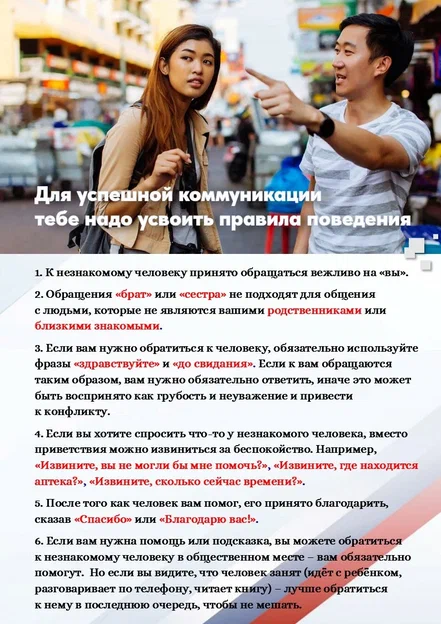 Для успешной коммуникации тебе надо усвоить правила поведения

1. К незнакомому человеку принято обращаться вежливо на «вы».

2. Обращения «брат» или «сестра» не подходят для общения с людьми, которые не являются вашими родственниками или близкими знакомыми.

3. Если вам нужно обратиться к человеку, обязательно используйте фразы «здравствуйте» и «до свидания». Если к вам обращаются таким образом, вам нужно обязательно ответить, иначе это может быть воспринято как грубость и неуважение и привести к конфликту.

4. Если вы хотите спросить что-то у незнакомого человека, вместо приветствия можно извиниться за беспокойство. Например, «Извините, вы не могли бы мне помочь?», «Извините, где находится аптека?», «Извините, сколько сейчас времени?».

5. После того как человек вам помог, его принято благодарить, сказав «Спасибо» или «Благодарю вас!».

6. Если вам нужна помощь или подсказка, вы можете обратиться к незнакомому человеку в общественном месте – вам обязательно помогут. Но если вы видите, что человек занят (идёт с ребёнком, разговаривает по телефону, читает книгу) – лучше обратиться к нему в последнюю очередь, чтобы не мешать.